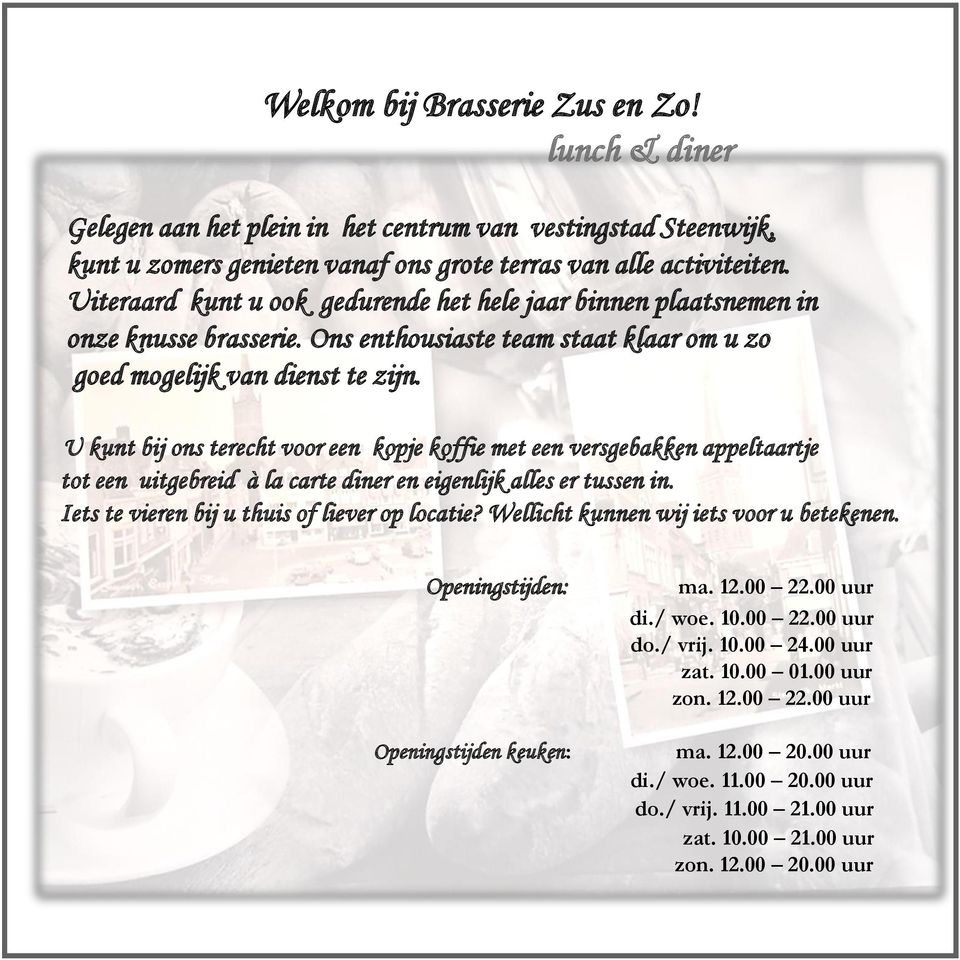 Welkom bij Brasserie Zus en Zo!
lunch & diner

Gelegen aan het plein in het centrum van vestingstad Steenwijk, kunt u zomers genieten vanaf ons grote terras van alle activiteiten. Uiteraard kunt u ook gedurende het hele jaar binnen plaatsnemen in onze knusse brasserie. Ons enthousiaste team staat klaar om u zo goed mogelijk van dienst te zijn.

U kunt bij ons terecht voor een kopje koffie met een versgebakken appeltaartje tot een uitgebreid à la carte diner en eigenlijk alles er tussen in. Iets te vieren bij u thuis of liever op locatie? Wellicht kunnen wij iets voor u betekenen.

Openingstijden:
ma. 12.00 – 22.00 uur
di./ woe. 10.00 – 22.00 uur
do./ vrij. 10.00 – 24.00 uur
zat. 10.00 – 01.00 uur
zon. 12.00 – 22.00 uur

Openingstijden keuken:
ma. 12.00 – 20.00 uur
di./ woe. 11.00 – 20.00 uur
do./ vrij. 11.00 – 21.00 uur
zat. 10.00 – 21.00 uur
zon. 12.00 – 20.00 uur